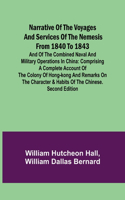 Narrative Of The Voyages And Services Of The Nemesis From 1840 To 1843

And Of The Combined Naval And Military Operations In China: Comprising A Complete Account Of The Colony Of Hong-kong And Remarks On The Character & Habits Of The Chinese. Second Edition

William Hutcheon Hall, William Dallas Bernard